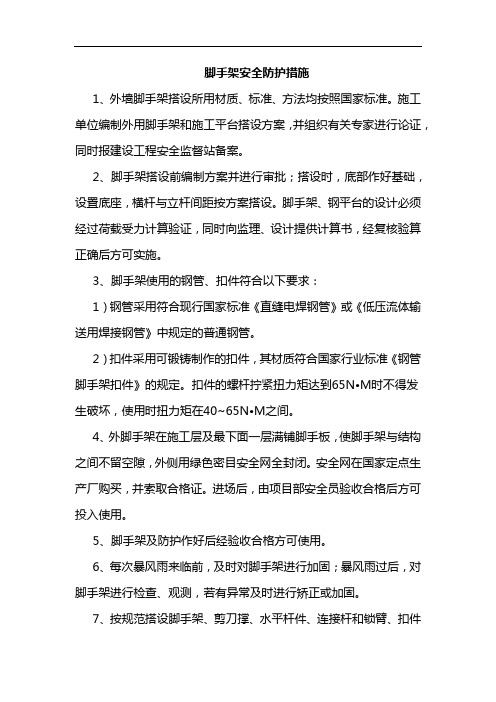 脚手架安全防护措施

1、外墙脚手架搭设所用材质、标准、方法均按照国家标准。施工单位编制外用脚手架和施工平台搭设方案，并组织有关专家进行论证，同时报建设工程安全监督站备案。

2、脚手架搭设前编制方案并进行审批；搭设时，底部作好基础，设置底座，横杆与立杆间距按方案搭设。脚手架、钢平台的设计必须经过荷载受力计算验证，同时向监理、设计提供计算书，经复核验算正确后方可实施。

3、脚手架使用的钢管、扣件符合以下要求：

1）钢管采用符合现行国家标准《直缝电焊钢管》或《低压流体输送用焊接钢管》中规定的普通钢管。

2）扣件采用可锻铸制作的扣件，其材质符合国家行业标准《钢管脚手架扣件》的规定。扣件的螺杆拧紧扭力矩达到65N•M时不得发生破坏，使用时扭力矩在40~65N•M之间。

4、外脚手架在施工层及最下面一层满铺脚手板，使脚手架与结构之间不留空隙，外侧用绿色密目安全网全封闭。安全网在国家定点生产厂购买，并索取合格证。进场后，由项目部安全员验收合格后方可投入使用。

5、脚手架及防护作好后经验收合格方可使用。

6、每次暴风雨来临前，及时对脚手架进行加固；暴风雨过后，对脚手架进行检查、观测，若有异常及时进行矫正或加固。

7、按规范搭设脚手架、剪刀撑、水平杆件、连接杆和锁臂、扣件